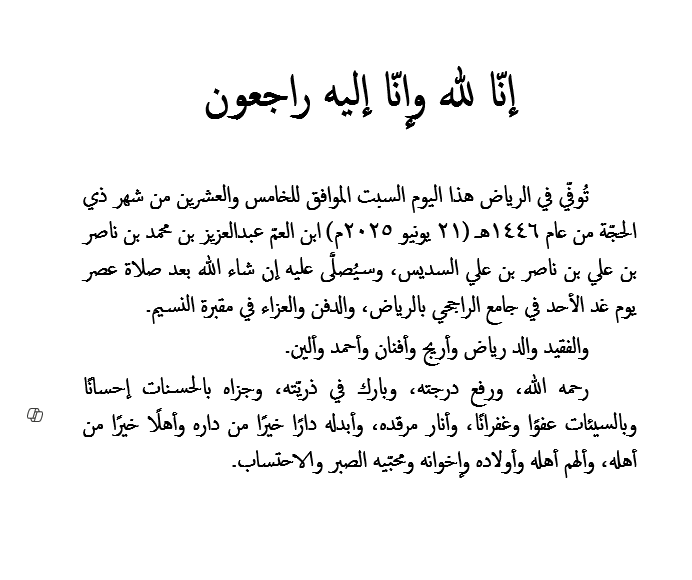 إنّا لله وإنّا إليه راجعون

تُوفّي في الرياض هذا اليوم السبت الموافق للخامس والعشرين من شهر ذي الحجّة من عام ١٤٤٦هـ (٢١ يونيو ٢٠٢٥م) ابن العمّ عبدالعزيز بن محمد بن ناصر بن علي بن ناصر بن علي السديس، وسيُصلّى عليه إن شاء الله بعد صلاة عصر يوم غد الأحد في جامع الراجحي بالرياض، والدفن والعزاء في مقبرة النسيم.

والفقيد والد رياض وأريج وأفنان وأحمد وألين.

رحمه الله، ورفع درجته، وبارك في ذريّته، وجزاه بالحسنات إحسانًا وبالسيئات عفوًا وغفرانًا، وأنار مرقده، وأبدله دارًا خيرًا من داره وأهلًا خيرًا من أهله، وألهم أهله وأولاده وإخوانه ومحبّيه الصبر والاحتساب.